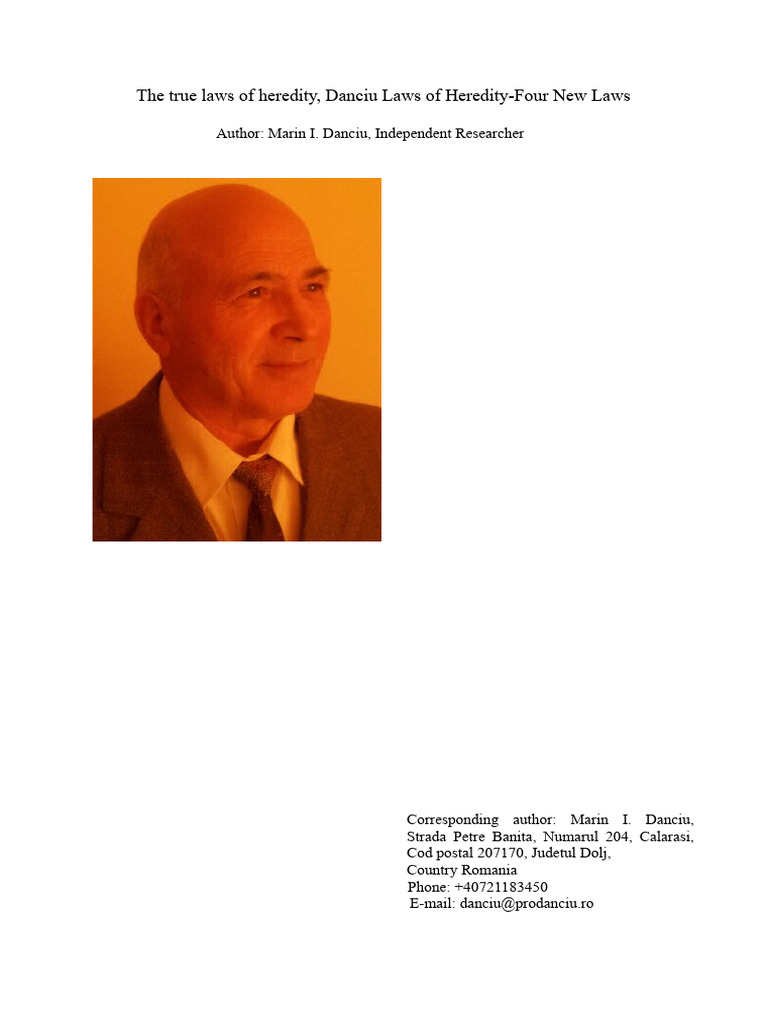 The true laws of heredity, Danciu Laws of Heredity-Four New Laws

Author: Marin I. Danciu, Independent Researcher

Corresponding author: Marin I. Danciu, Strada Petre Banita, Numarul 204, Calarasi, Cod postal 207170, Judetul Dolj,
Country Romania
Phone: +40721183450
E-mail: danciu@prodanciu.ro